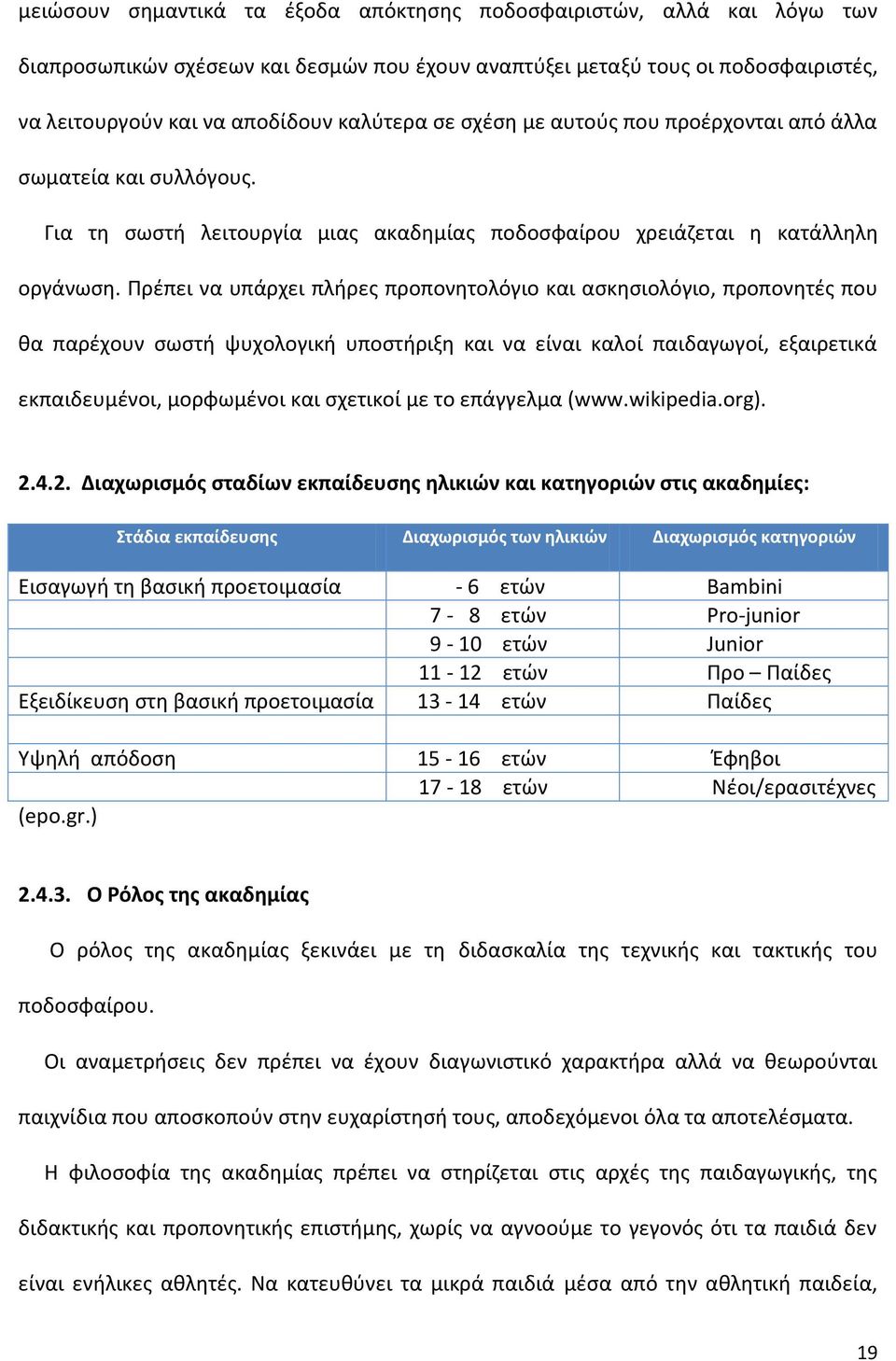 μειώσουν σημαντικά τα έξοδα απόκτησης ποδοσφαιριστών, αλλά και λόγω των διαπροσωπικών σχέσεων και δεσμών που έχουν αναπτύξει μεταξύ τους οι ποδοσφαιριστές, να λειτουργούν και να αποδίδουν καλύτερα σε σχέση με αυτούς που προέρχονται από άλλα σωματεία και συλλόγους.

Για τη σωστή λειτουργία μιας ακαδημίας ποδοσφαίρου χρειάζεται η κατάλληλη οργάνωση. Πρέπει να υπάρχει πλήρες προπονητολόγιο και ασκησιολόγιο, προπονητές που θα παρέχουν σωστή ψυχολογική υποστήριξη και να είναι καλοί παιδαγωγοί, εξαιρετικά εκπαιδευμένοι, μορφωμένοι και σχετικοί με το επάγγελμα (www.wikipedia.org).

2.4.2. Διαχωρισμός σταδίων εκπαίδευσης ηλικιών και κατηγοριών στις ακαδημίες:

| Στάδια εκπαίδευσης | Διαχωρισμός των ηλικιών | Διαχωρισμός κατηγοριών |
|---|---|---|
| Εισαγωγή τη βασική προετοιμασία | - 6 ετών | Bambini |
| | 7 - 8 ετών | Pro-junior |
| | 9 - 10 ετών | Junior |
| | 11 - 12 ετών | Προ – Παίδες |
| Εξειδίκευση στη βασική προετοιμασία | 13 - 14 ετών | Παίδες |
| | | |
| Υψηλή απόδοση | 15 - 16 ετών | Έφηβοι |
| | 17 - 18 ετών | Νέοι/ερασιτέχνες |

(epo.gr.)

2.4.3. Ο Ρόλος της ακαδημίας

Ο ρόλος της ακαδημίας ξεκινάει με τη διδασκαλία της τεχνικής και τακτικής του ποδοσφαίρου.

Οι αναμετρήσεις δεν πρέπει να έχουν διαγωνιστικό χαρακτήρα αλλά να θεωρούνται παιχνίδια που αποσκοπούν στην ευχαρίστησή τους, αποδεχόμενοι όλα τα αποτελέσματα.

Η φιλοσοφία της ακαδημίας πρέπει να στηρίζεται στις αρχές της παιδαγωγικής, της διδακτικής και προπονητικής επιστήμης, χωρίς να αγνοούμε το γεγονός ότι τα παιδιά δεν είναι ενήλικες αθλητές. Να κατευθύνει τα μικρά παιδιά μέσα από την αθλητική παιδεία,

19